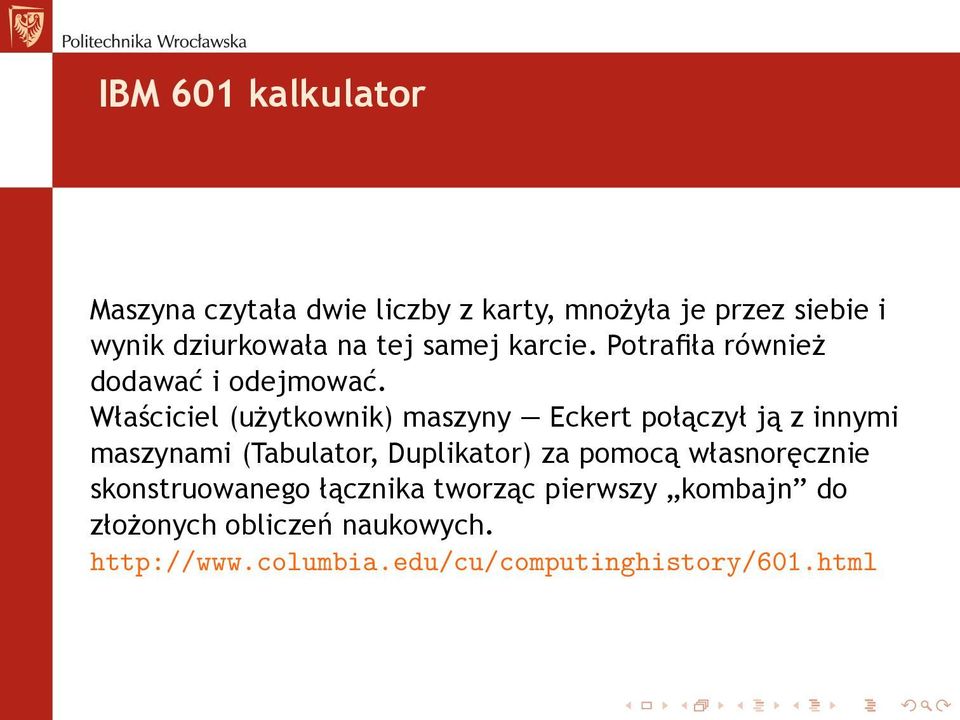 Politechnika Wrocławska

IBM 601 kalkulator

Maszyna czytała dwie liczby z karty, mnożyła je przez siebie i wynik dziurkowała na tej samej karcie. Potrafiła również dodawać i odejmować.
Właściciel (użytkownik) maszyny — Eckert połączył ją z innymi maszynami (Tabulator, Duplikator) za pomocą własnoręcznie skonstruowanego łącznika tworząc pierwszy „kombajn” do złożonych obliczeń naukowych.
http://www.columbia.edu/cu/computinghistory/601.html